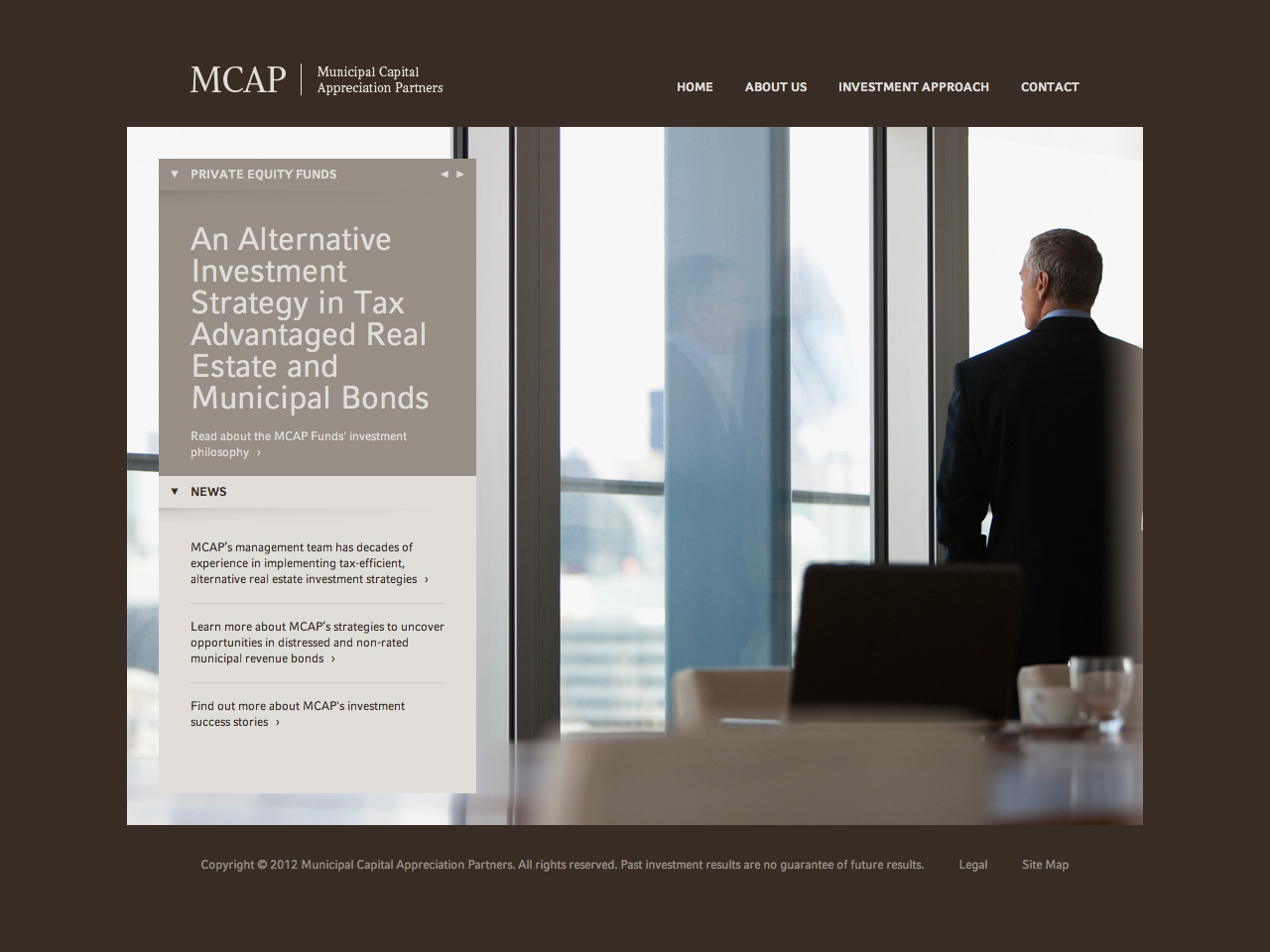 MCAP | Municipal Capital Appreciation Partners

HOME ABOUT US INVESTMENT APPROACH CONTACT

▼ PRIVATE EQUITY FUNDS ◄ ►

An Alternative Investment Strategy in Tax Advantaged Real Estate and Municipal Bonds

Read about the MCAP Funds' investment philosophy ›

▼ NEWS

MCAP's management team has decades of experience in implementing tax-efficient, alternative real estate investment strategies ›

Learn more about MCAP's strategies to uncover opportunities in distressed and non-rated municipal revenue bonds ›

Find out more about MCAP's investment success stories ›

Copyright © 2012 Municipal Capital Appreciation Partners. All rights reserved. Past investment results are no guarantee of future results. Legal Site Map